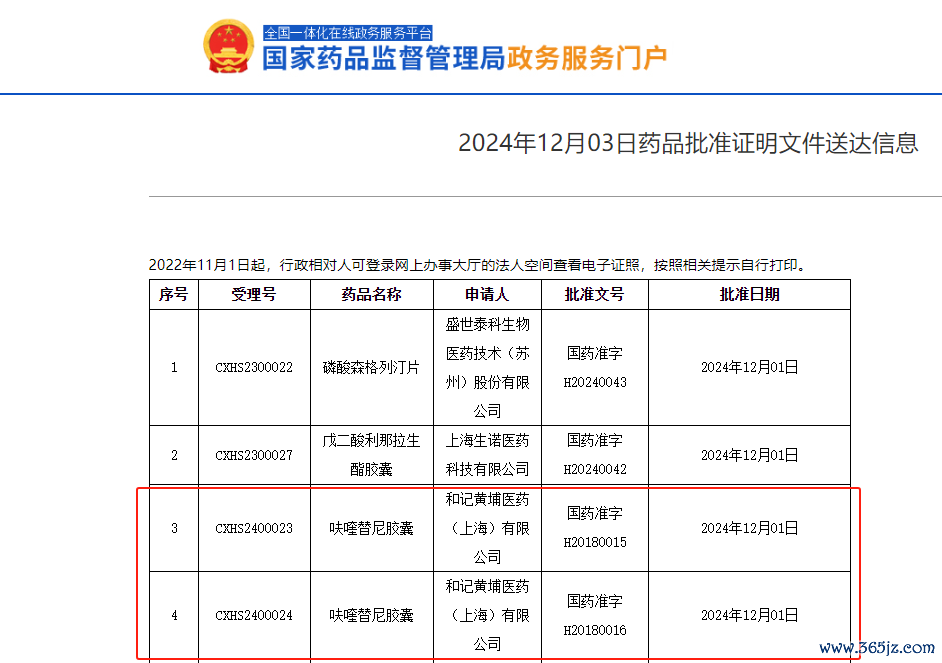 全国一体化在线政务服务平台
国家药品监督管理局政务服务门户

2024年12月03日药品批准证明文件送达信息

2022年11月1日起，行政相对人可登录网上办事大厅的法人空间查看电子证照，按照相关提示自行打印。

| 序号 | 受理号 | 药品名称 | 申请人 | 批准文号 | 批准日期 |
|---|---|---|---|---|---|
| 1 | CXHS2300022 | 磷酸森格列汀片 | 盛世泰科生物医药技术（苏州）股份有限公司 | 国药准字H20240043 | 2024年12月01日 |
| 2 | CXHS2300027 | 戊二酸利那拉生酯胶囊 | 上海生诺医药科技有限公司 | 国药准字H20240042 | 2024年12月01日 |
| 3 | CXHS2400023 | 呋喹替尼胶囊 | 和记黄埔医药（上海）有限公司 | 国药准字H20180015 | 2024年12月01日 |
| 4 | CXHS2400024 | 呋喹替尼胶囊 | 和记黄埔医药（上海）有限公司 | 国药准字H20180016 | 2024年12月01日 |

www.365jz.com